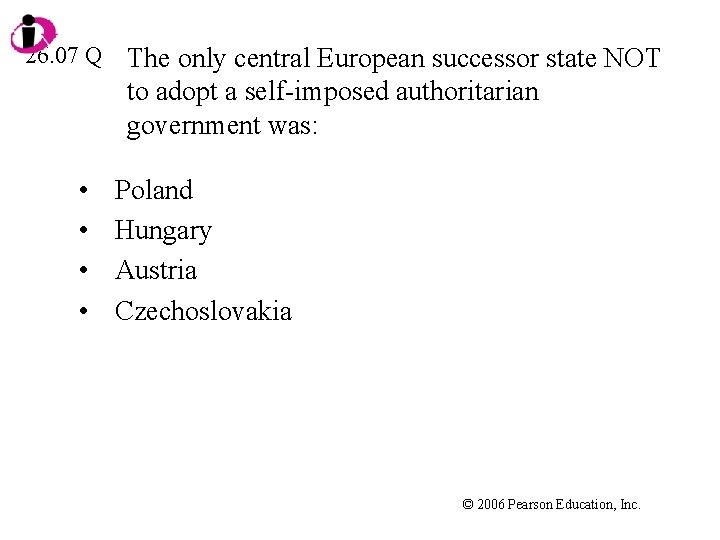 26.07 Q

The only central European successor state NOT to adopt a self-imposed authoritarian government was:

• Poland
• Hungary
• Austria
• Czechoslovakia

© 2006 Pearson Education, Inc.